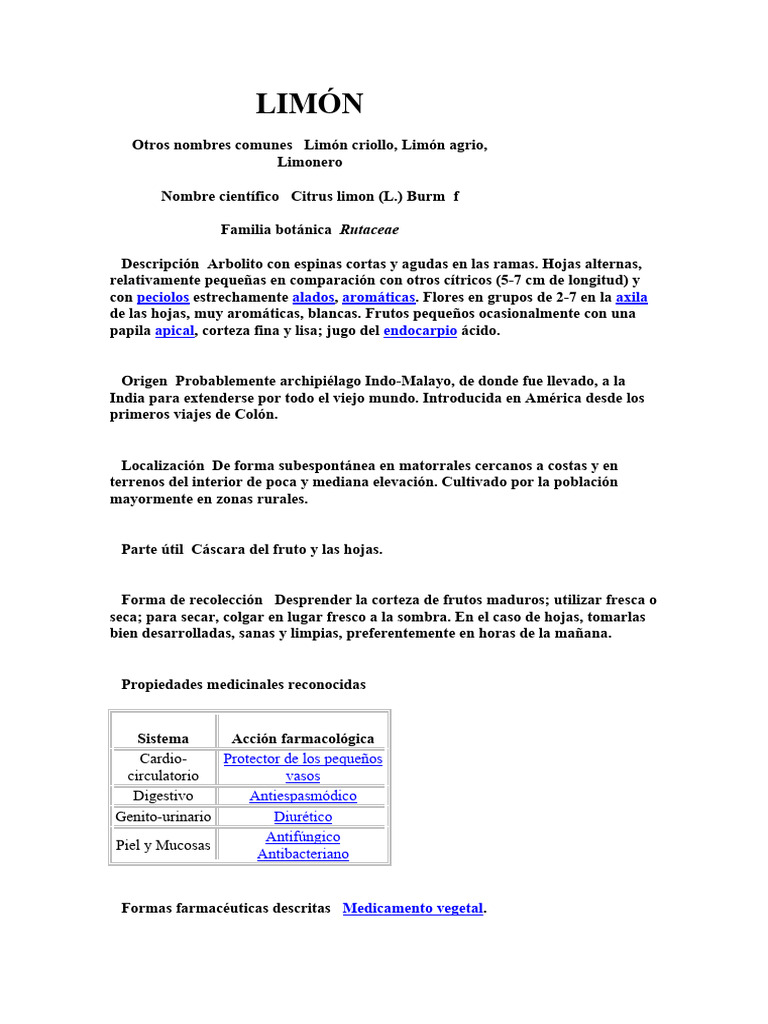 LIMÓN

Otros nombres comunes Limón criollo, Limón agrio, Limonero

Nombre científico Citrus limon (L.) Burm f

Familia botánica Rutaceae

Descripción Arbolito con espinas cortas y agudas en las ramas. Hojas alternas, relativamente pequeñas en comparación con otros cítricos (5-7 cm de longitud) y con peciolos estrechamente alados, aromáticas. Flores en grupos de 2-7 en la axila de las hojas, muy aromáticas, blancas. Frutos pequeños ocasionalmente con una papila apical, corteza fina y lisa; jugo del endocarpio ácido.

Origen Probablemente archipiélago Indo-Malayo, de donde fue llevado, a la India para extenderse por todo el viejo mundo. Introducida en América desde los primeros viajes de Colón.

Localización De forma subespontánea en matorrales cercanos a costas y en terrenos del interior de poca y mediana elevación. Cultivado por la población mayormente en zonas rurales.

Parte útil Cáscara del fruto y las hojas.

Forma de recolección Desprender la corteza de frutos maduros; utilizar fresca o seca; para secar, colgar en lugar fresco a la sombra. En el caso de hojas, tomarlas bien desarrolladas, sanas y limpias, preferentemente en horas de la mañana.

Propiedades medicinales reconocidas

| Sistema | Acción farmacológica |
|---|---|
| Cardio-circulatorio | Protector de los pequeños vasos |
| Digestivo | Antiespasmódico |
| Genito-urinario | Diurético |
| Piel y Mucosas | Antifúngico Antibacteriano |

Formas farmacéuticas descritas Medicamento vegetal.